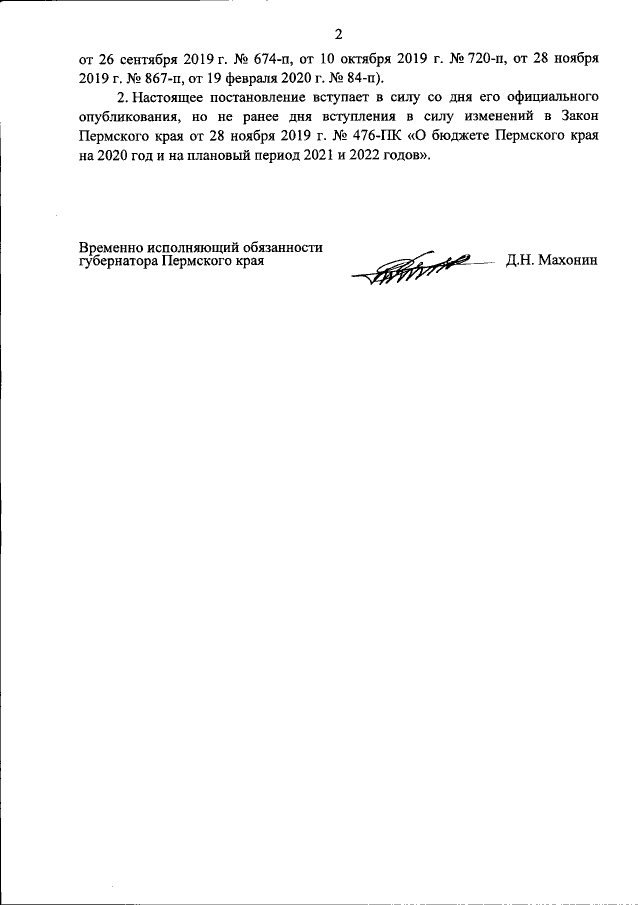 2

от 26 сентября 2019 г. № 674-п, от 10 октября 2019 г. № 720-п, от 28 ноября 2019 г. № 867-п, от 19 февраля 2020 г. № 84-п).

2. Настоящее постановление вступает в силу со дня его официального опубликования, но не ранее дня вступления в силу изменений в Закон Пермского края от 28 ноября 2019 г. № 476-ПК «О бюджете Пермского края на 2020 год и на плановый период 2021 и 2022 годов».

Временно исполняющий обязанности губернатора Пермского края Д.Н. Махонин